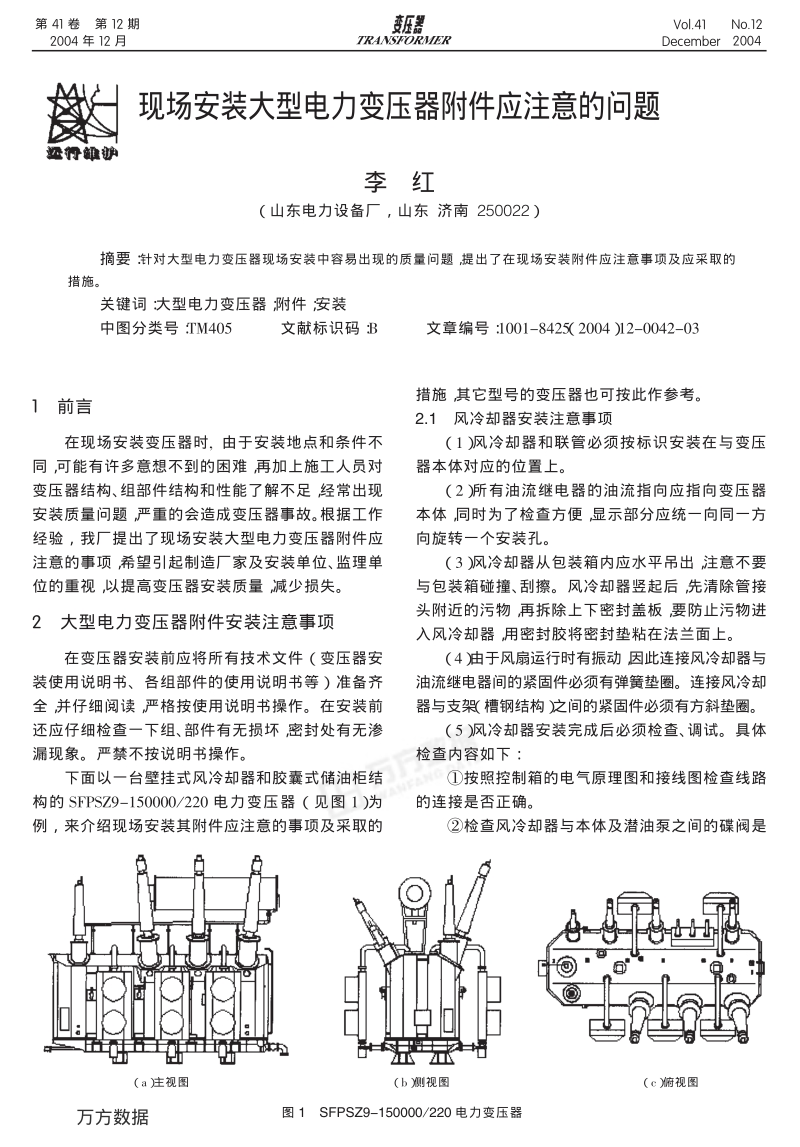 第 41 卷　第 12 期
2004 年 12 月

变压器
TRANSFORMER

Vol.41　No.12
December　2004

运行维护

现场安装大型电力变压器附件应注意的问题

李　红

（山东电力设备厂，山东　济南　250022）

摘要：针对大型电力变压器现场安装中容易出现的质量问题，提出了在现场安装附件应注意事项及应采取的措施。

关键词：大型电力变压器；附件；安装

中图分类号：TM405　　文献标识码：B　　文章编号：1001-8425(2004)12-0042-03

1　前言

在现场安装变压器时，由于安装地点和条件不同，可能有许多意想不到的困难，再加上施工人员对变压器结构、组部件结构和性能了解不足，经常出现安装质量问题，严重的会造成变压器事故。根据工作经验，我厂提出了现场安装大型电力变压器附件应注意的事项，希望引起制造厂家及安装单位、监理单位的重视，以提高变压器安装质量，减少损失。

2　大型电力变压器附件安装注意事项

在变压器安装前应将所有技术文件（变压器安装使用说明书、各组部件的使用说明书等）准备齐全，并仔细阅读，严格按使用说明书操作。在安装前还应仔细检查一下组、部件有无损坏，密封处有无渗漏现象。严禁不按说明书操作。

下面以一台壁挂式风冷却器和胶囊式储油柜结构的 SFPSZ9-150000/220 电力变压器（见图 1）为例，来介绍现场安装其附件应注意的事项及采取的措施，其它型号的变压器也可按此作参考。

2.1　风冷却器安装注意事项

（1）风冷却器和联管必须按标识安装在与变压器本体对应的位置上。

（2）所有油流继电器的油流指向应指向变压器本体，同时为了检查方便，显示部分应统一向同一方向旋转一个安装孔。

（3）风冷却器从包装箱内应水平吊出，注意不要与包装箱碰撞、刮擦。风冷却器竖起后，先清除管接头附近的污物，再拆除上下密封盖板，要防止污物进入风冷却器，用密封胶将密封垫粘在法兰面上。

（4）由于风扇运行时有振动，因此连接风冷却器与油流继电器间的紧固件必须有弹簧垫圈。连接风冷却器与支架（槽钢结构）之间的紧固件必须有方斜垫圈。

（5）风冷却器安装完成后必须检查、调试。具体检查内容如下：

①按照控制箱的电气原理图和接线图检查线路的连接是否正确。

②检查风冷却器与本体及潜油泵之间的碟阀是

（a）主视图　（b）侧视图　（c）俯视图

图 1　SFPSZ9-150000/220 电力变压器

万方数据